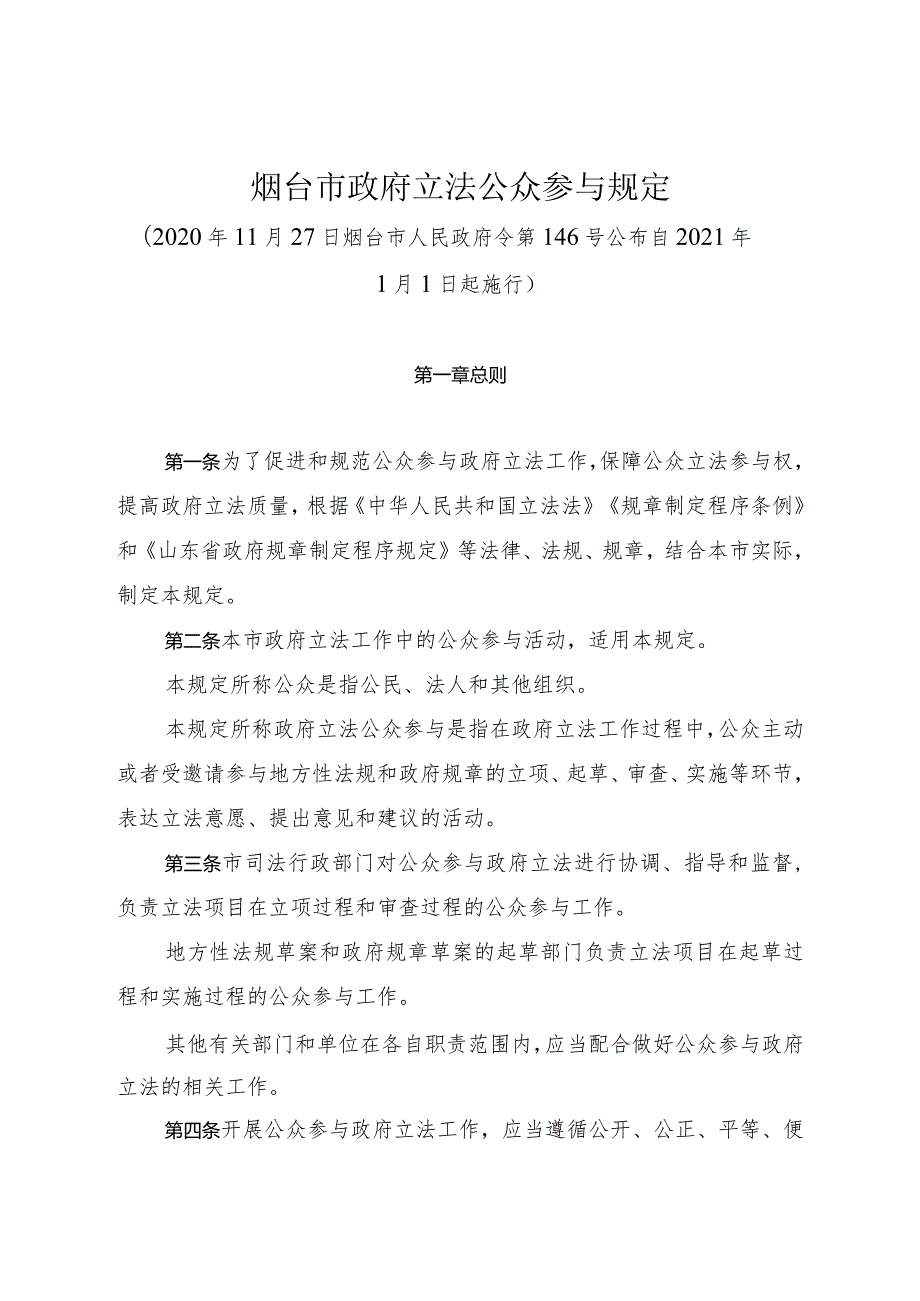 烟台市政府立法公众参与规定

（2020年11月27日烟台市人民政府令第146号公布自2021年1月1日起施行）

第一章总则

第一条为了促进和规范公众参与政府立法工作，保障公众立法参与权，提高政府立法质量，根据《中华人民共和国立法法》《规章制定程序条例》和《山东省政府规章制定程序规定》等法律、法规、规章，结合本市实际，制定本规定。

第二条本市政府立法工作中的公众参与活动，适用本规定。

本规定所称公众是指公民、法人和其他组织。

本规定所称政府立法公众参与是指在政府立法工作过程中，公众主动或者受邀请参与地方性法规和政府规章的立项、起草、审查、实施等环节，表达立法意愿、提出意见和建议的活动。

第三条市司法行政部门对公众参与政府立法进行协调、指导和监督，负责立法项目在立项过程和审查过程的公众参与工作。

地方性法规草案和政府规章草案的起草部门负责立法项目在起草过程和实施过程的公众参与工作。

其他有关部门和单位在各自职责范围内，应当配合做好公众参与政府立法的相关工作。

第四条开展公众参与政府立法工作，应当遵循公开、公正、平等、便